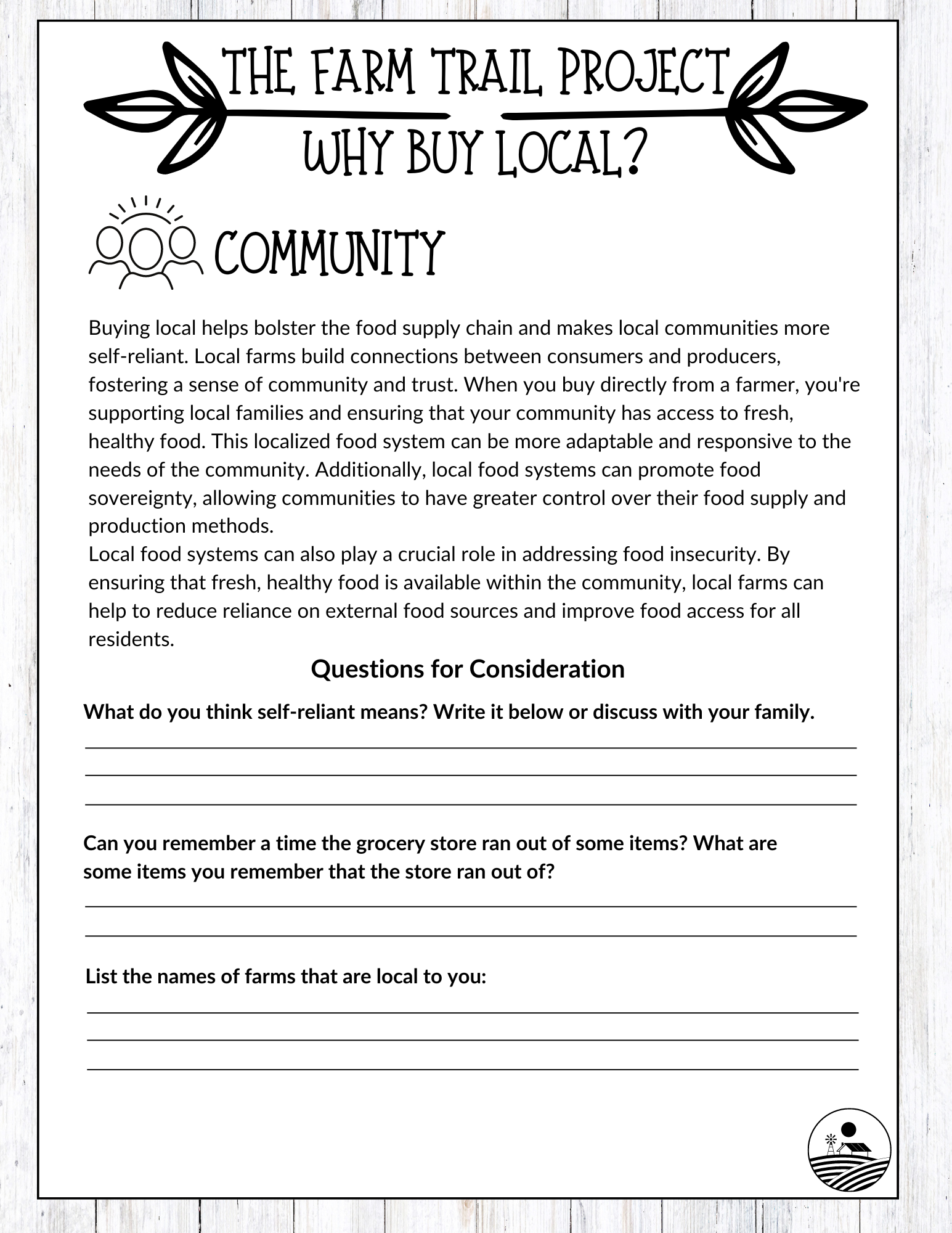 THE FARM TRAIL PROJECT

WHY BUY LOCAL?

COMMUNITY

Buying local helps bolster the food supply chain and makes local communities more self-reliant. Local farms build connections between consumers and producers, fostering a sense of community and trust. When you buy directly from a farmer, you're supporting local families and ensuring that your community has access to fresh, healthy food. This localized food system can be more adaptable and responsive to the needs of the community. Additionally, local food systems can promote food sovereignty, allowing communities to have greater control over their food supply and production methods.
Local food systems can also play a crucial role in addressing food insecurity. By ensuring that fresh, healthy food is available within the community, local farms can help to reduce reliance on external food sources and improve food access for all residents.

Questions for Consideration

What do you think self-reliant means? Write it below or discuss with your family.

Can you remember a time the grocery store ran out of some items? What are some items you remember that the store ran out of?

List the names of farms that are local to you: